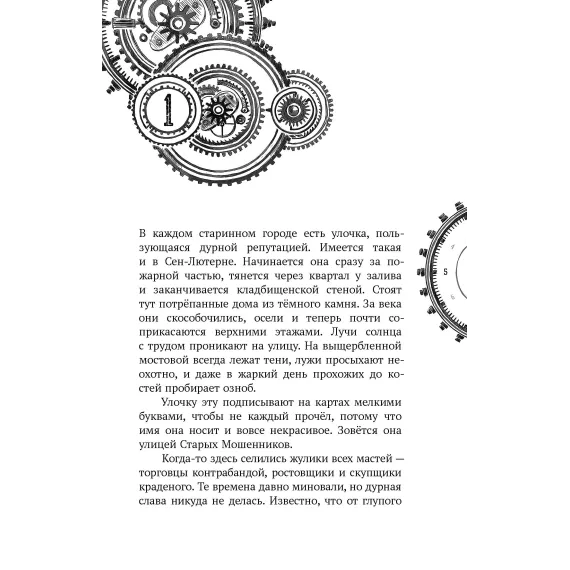 1

5

В каждом старинном городе есть улочка, пользующаяся дурной репутацией. Имеется такая и в Сен-Лютерне. Начинается она сразу за пожарной частью, тянется через квартал у залива и заканчивается кладбищенской стеной. Стоят тут потрёпанные дома из тёмного камня. За века они скособочились, осели и теперь почти соприкасаются верхними этажами. Лучи солнца с трудом проникают на улицу. На выщербленной мостовой всегда лежат тени, лужи просыхают неохотно, и даже в жаркий день прохожих до костей пробирает озноб.

Улочку эту подписывают на картах мелкими буквами, чтобы не каждый прочёл, потому что имя она носит и вовсе некрасивое. Зовётся она улицей Старых Мошенников.

Когда-то здесь селились жулики всех мастей — торговцы контрабандой, ростовщики и скупщики краденого. Те времена давно миновали, но дурная слава никуда не делась. Известно, что от глупого